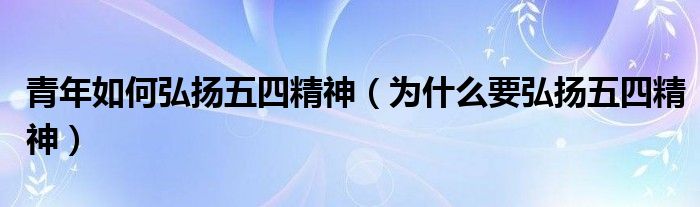 青年如何弘扬五四精神（为什么要弘扬五四精神）